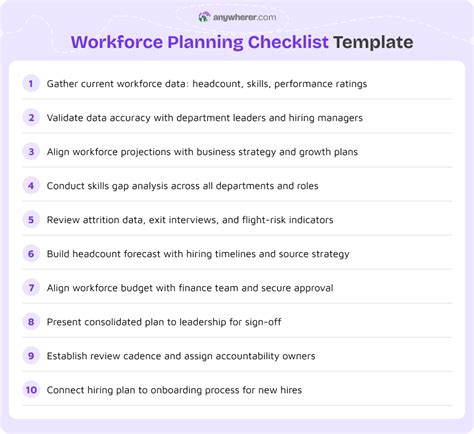 anywherer.com

Workforce Planning Checklist Template

1 Gather current workforce data: headcount, skills, performance ratings

2 Validate data accuracy with department leaders and hiring managers

3 Align workforce projections with business strategy and growth plans

4 Conduct skills gap analysis across all departments and roles

5 Review attrition data, exit interviews, and flight-risk indicators

6 Build headcount forecast with hiring timelines and source strategy

7 Align workforce budget with finance team and secure approval

8 Present consolidated plan to leadership for sign-off

9 Establish review cadence and assign accountability owners

10 Connect hiring plan to onboarding process for new hires